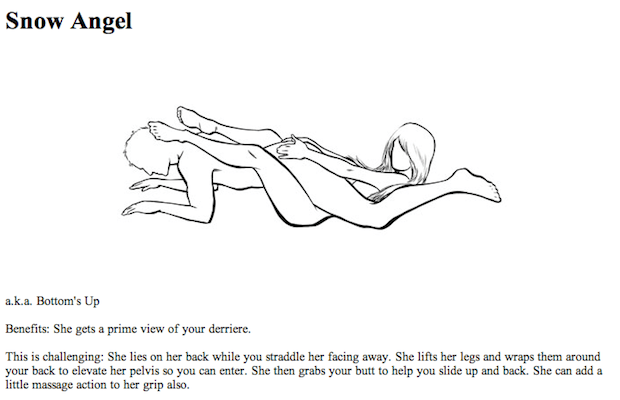 Snow Angel

a.k.a. Bottom's Up

Benefits: She gets a prime view of your derriere.

This is challenging: She lies on her back while you straddle her facing away. She lifts her legs and wraps them around your back to elevate her pelvis so you can enter. She then grabs your butt to help you slide up and back. She can add a little massage action to her grip also.